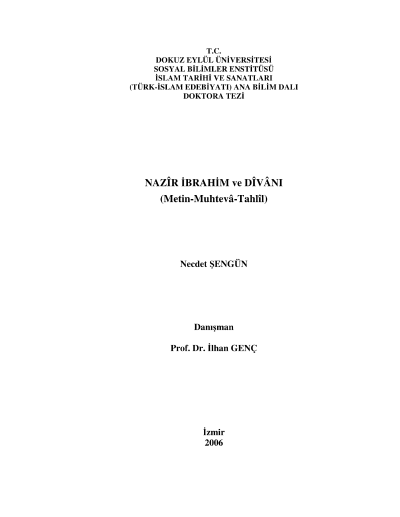 T.C.
DOKUZ EYLÜL ÜNİVERSİTESİ
SOSYAL BİLİMLER ENSTİTÜSÜ
İSLAM TARİHİ VE SANATLARI
(TÜRK-İSLAM EDEBİYATI) ANA BİLİM DALI
DOKTORA TEZİ

NAZÎR İBRAHİM ve DÎVÂNI
(Metin-Muhtevâ-Tahlîl)

Necdet ŞENGÜN

Danışman

Prof. Dr. İlhan GENÇ

İzmir
2006